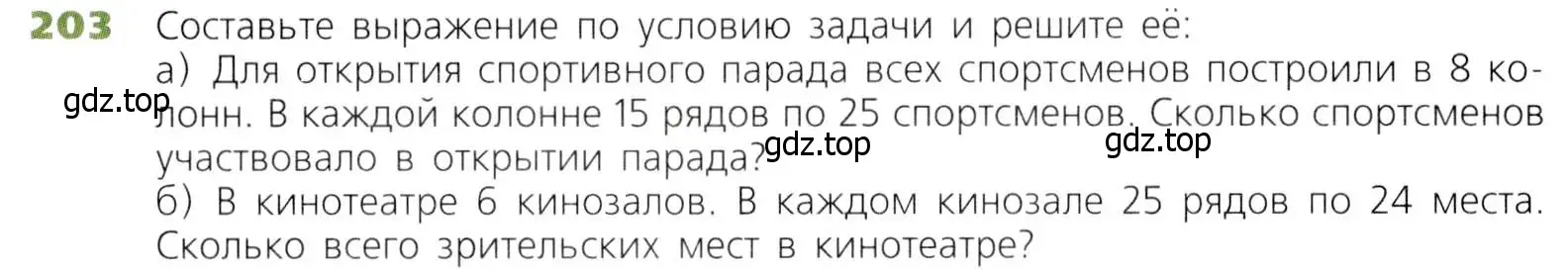 203 Составьте выражение по условию задачи и решите её:

а) Для открытия спортивного парада всех спортсменов построили в 8 колонн. В каждой колонне 15 рядов по 25 спортсменов. Сколько спортсменов участвовало в открытии парада?

gdz.top gdz.top gdz.top

б) В кинотеатре 6 кинозалов. В каждом кинозале 25 рядов по 24 места. Сколько всего зрительских мест в кинотеатре?